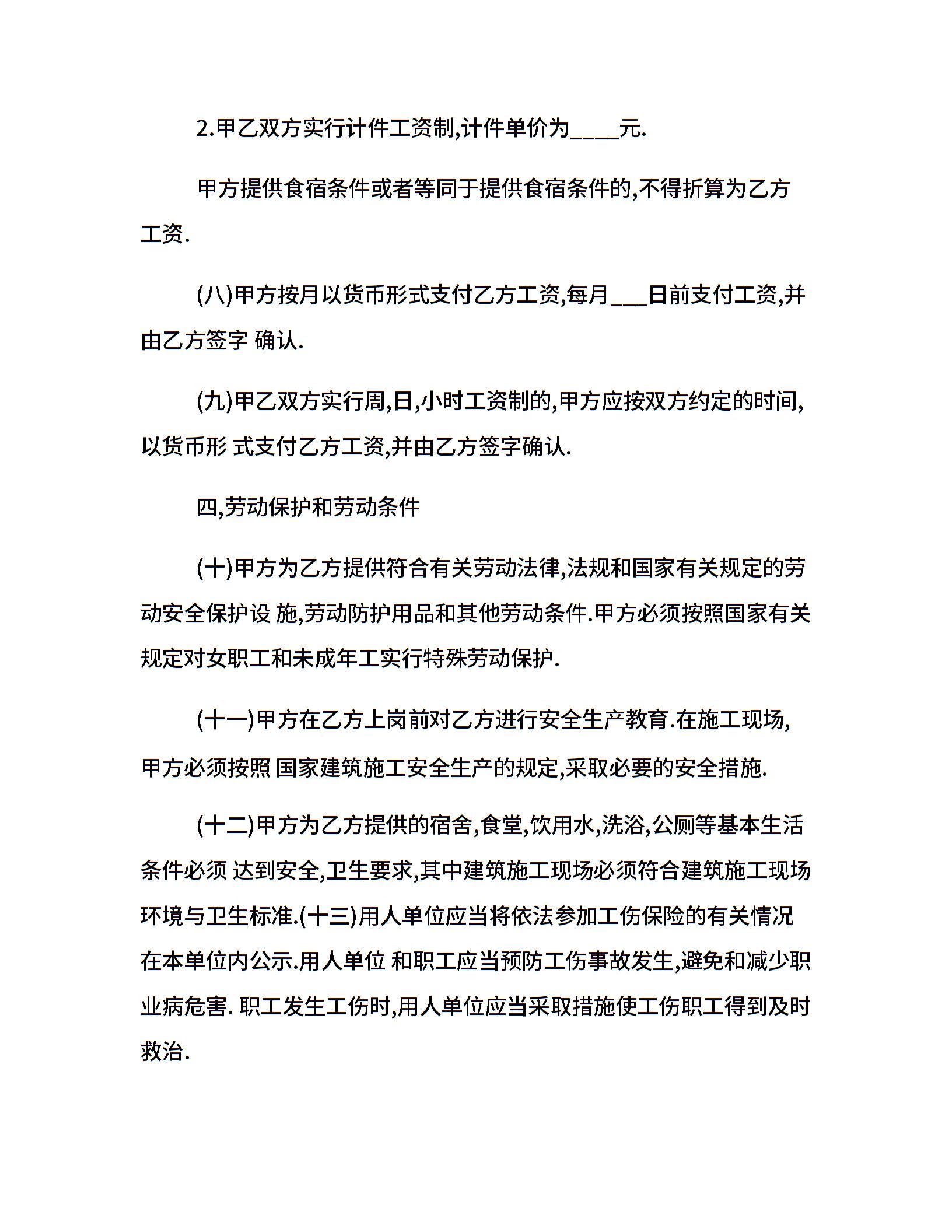 2.甲乙双方实行计件工资制,计件单价为____元.

甲方提供食宿条件或者等同于提供食宿条件的,不得折算为乙方工资.

(八)甲方按月以货币形式支付乙方工资,每月___日前支付工资,并由乙方签字 确认.

(九)甲乙双方实行周,日,小时工资制的,甲方应按双方约定的时间,以货币形 式支付乙方工资,并由乙方签字确认.

四,劳动保护和劳动条件

(十)甲方为乙方提供符合有关劳动法律,法规和国家有关规定的劳动安全保护设 施,劳动防护用品和其他劳动条件.甲方必须按照国家有关规定对女职工和未成年工实行特殊劳动保护.

(十一)甲方在乙方上岗前对乙方进行安全生产教育.在施工现场,甲方必须按照 国家建筑施工安全生产的规定,采取必要的安全措施.

(十二)甲方为乙方提供的宿舍,食堂,饮用水,洗浴,公厕等基本生活条件必须 达到安全,卫生要求,其中建筑施工现场必须符合建筑施工现场环境与卫生标准.(十三)用人单位应当将依法参加工伤保险的有关情况在本单位内公示.用人单位 和职工应当预防工伤事故发生,避免和减少职业病危害. 职工发生工伤时,用人单位应当采取措施使工伤职工得到及时救治.